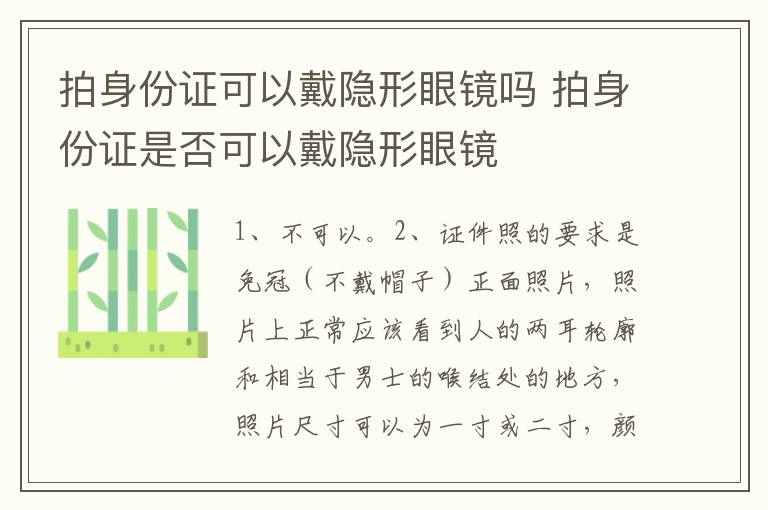 拍身份证可以戴隐形眼镜吗 拍身份证是否可以戴隐形眼镜

1、不可以。2、证件照的要求是免冠（不戴帽子）正面照片，照片上正常应该看到人的两耳轮廓和相当于男士的喉结处的地方，照片尺寸可以为一寸或二寸，颜